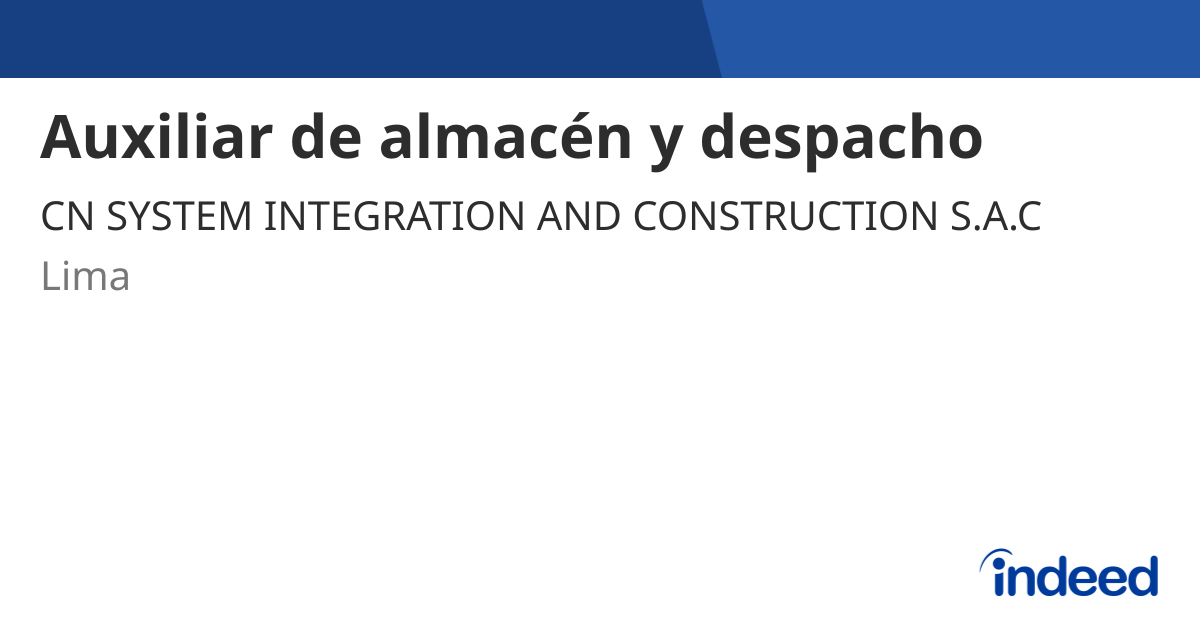 Auxiliar de almacén y despacho

CN SYSTEM INTEGRATION AND CONSTRUCTION S.A.C

Lima

indeed